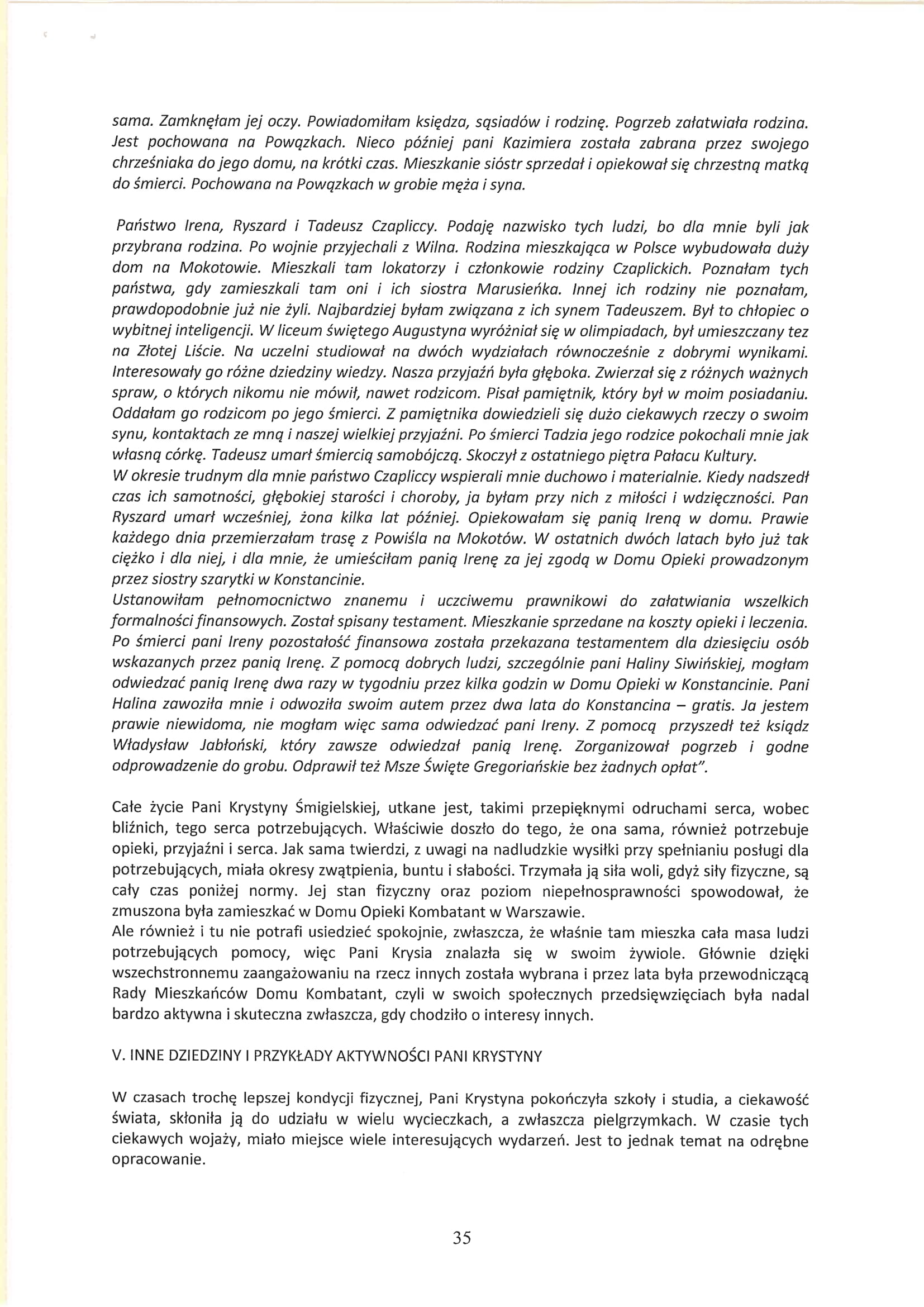 sama. Zamknęłam jej oczy. Powiadomiłam księdza, sąsiadów i rodzinę. Pogrzeb załatwiała rodzina. Jest pochowana na Powązkach. Nieco później pani Kazimiera została zabrana przez swojego chrześniaka do jego domu, na krótki czas. Mieszkanie sióstr sprzedał i opiekował się chrzestną matką do śmierci. Pochowana na Powązkach w grobie męża i syna.

Państwo Irena, Ryszard i Tadeusz Czapliccy. Podaję nazwisko tych ludzi, bo dla mnie byli jak przybrana rodzina. Po wojnie przyjechali z Wilna. Rodzina mieszkająca w Polsce wybudowała duży dom na Mokotowie. Mieszkali tam lokatorzy i członkowie rodziny Czaplickich. Poznałam tych państwa, gdy zamieszkali tam oni i ich siostra Marusieńka. Innej ich rodziny nie poznałam, prawdopodobnie już nie żyli. Najbardziej byłam związana z ich synem Tadeuszem. Był to chłopiec o wybitnej inteligencji. W liceum świętego Augustyna wyróżniał się w olimpiadach, był umieszczany tez na Złotej Liście. Na uczelni studiował na dwóch wydziałach równocześnie z dobrymi wynikami. Interesowały go różne dziedziny wiedzy. Nasza przyjaźń była głęboka. Zwierzał się z różnych ważnych spraw, o których nikomu nie mówił, nawet rodzicom. Pisał pamiętnik, który był w moim posiadaniu. Oddałam go rodzicom po jego śmierci. Z pamiętnika dowiedzieli się dużo ciekawych rzeczy o swoim synu, kontaktach ze mną i naszej wielkiej przyjaźni. Po śmierci Tadzia jego rodzice pokochali mnie jak własną córkę. Tadeusz umarł śmiercią samobójczą. Skoczył z ostatniego piętra Pałacu Kultury.
W okresie trudnym dla mnie państwo Czapliccy wspierali mnie duchowo i materialnie. Kiedy nadszedł czas ich samotności, głębokiej starości i choroby, ja byłam przy nich z miłości i wdzięczności. Pan Ryszard umarł wcześniej, żona kilka lat później. Opiekowałam się panią Ireną w domu. Prawie każdego dnia przemierzałam trasę z Powiśla na Mokotów. W ostatnich dwóch latach było już tak ciężko i dla niej, i dla mnie, że umieściłam panią Irenę za jej zgodą w Domu Opieki prowadzonym przez siostry szarytki w Konstancinie.
Ustanowiłam pełnomocnictwo znanemu i uczciwemu prawnikowi do załatwiania wszelkich formalności finansowych. Został spisany testament. Mieszkanie sprzedane na koszty opieki i leczenia. Po śmierci pani Ireny pozostałość finansowa została przekazana testamentem dla dziesięciu osób wskazanych przez panią Irenę. Z pomocą dobrych ludzi, szczególnie pani Haliny Siwińskiej, mogłam odwiedzać panią Irenę dwa razy w tygodniu przez kilka godzin w Domu Opieki w Konstancinie. Pani Halina zawoziła mnie i odwoziła swoim autem przez dwa lata do Konstancina – gratis. Ja jestem prawie niewidoma, nie mogłam więc sama odwiedzać pani Ireny. Z pomocą przyszedł też ksiądz Władysław Jabłoński, który zawsze odwiedzał panią Irenę. Zorganizował pogrzeb i godne odprowadzenie do grobu. Odprawił też Msze Święte Gregoriańskie bez żadnych opłat".

Całe życie Pani Krystyny Śmigielskiej, utkane jest, takimi przepięknymi odruchami serca, wobec bliźnich, tego serca potrzebujących. Właściwie doszło do tego, że ona sama, również potrzebuje opieki, przyjaźni i serca. Jak sama twierdzi, z uwagi na nadludzkie wysiłki przy spełnianiu posługi dla potrzebujących, miała okresy zwątpienia, buntu i słabości. Trzymała ją siła woli, gdyż siły fizyczne, są cały czas poniżej normy. Jej stan fizyczny oraz poziom niepełnosprawności spowodował, że zmuszona była zamieszkać w Domu Opieki Kombatant w Warszawie.
Ale również i tu nie potrafi usiedzieć spokojnie, zwłaszcza, że właśnie tam mieszka cała masa ludzi potrzebujących pomocy, więc Pani Krysia znalazła się w swoim żywiole. Głównie dzięki wszechstronnemu zaangażowaniu na rzecz innych została wybrana i przez lata była przewodniczącą Rady Mieszkańców Domu Kombatant, czyli w swoich społecznych przedsięwzięciach była nadal bardzo aktywna i skuteczna zwłaszcza, gdy chodziło o interesy innych.

V. INNE DZIEDZINY I PRZYKŁADY AKTYWNOŚCI PANI KRYSTYNY

W czasach trochę lepszej kondycji fizycznej, Pani Krystyna pokończyła szkoły i studia, a ciekawość świata, skłoniła ją do udziału w wielu wycieczkach, a zwłaszcza pielgrzymkach. W czasie tych ciekawych wojaży, miało miejsce wiele interesujących wydarzeń. Jest to jednak temat na odrębne opracowanie.

35